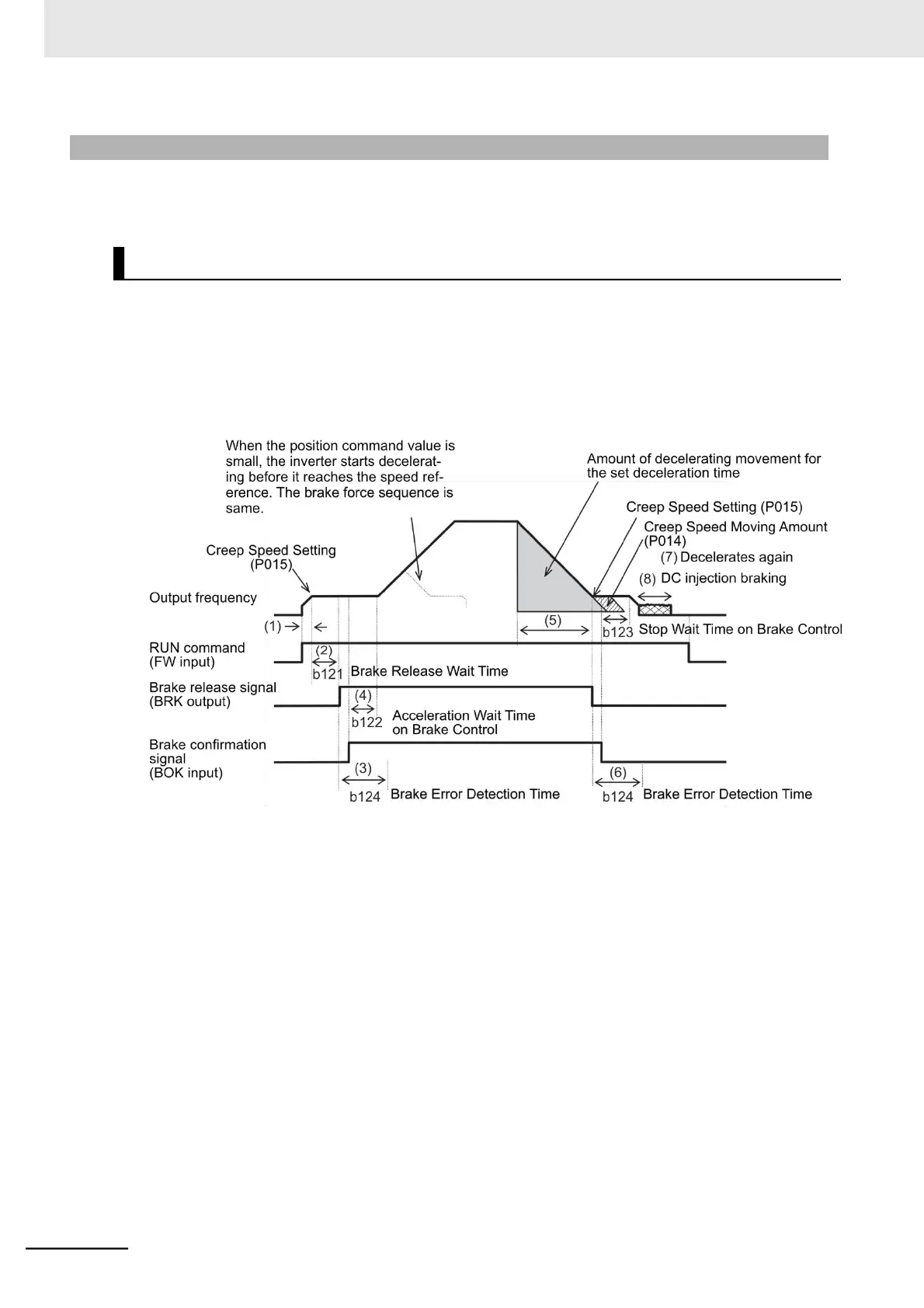 When the position command value is small, the inverter starts decelerating before it reaches the speed reference. The brake force sequence is same.

Amount of decelerating movement for the set deceleration time

Creep Speed Setting (P015)

Creep Speed Moving Amount (P014)

(7) Decelerates again

(8) DC injection braking

Creep Speed Setting (P015)

Output frequency

(1)

(5)

b123 Stop Wait Time on Brake Control

RUN command (FW input)

(2)

b121 Brake Release Wait Time

Brake release signal (BRK output)

(4)

b122 Acceleration Wait Time on Brake Control

Brake confirmation signal (BOK input)

(3)

b124 Brake Error Detection Time

(6)

b124 Brake Error Detection Time